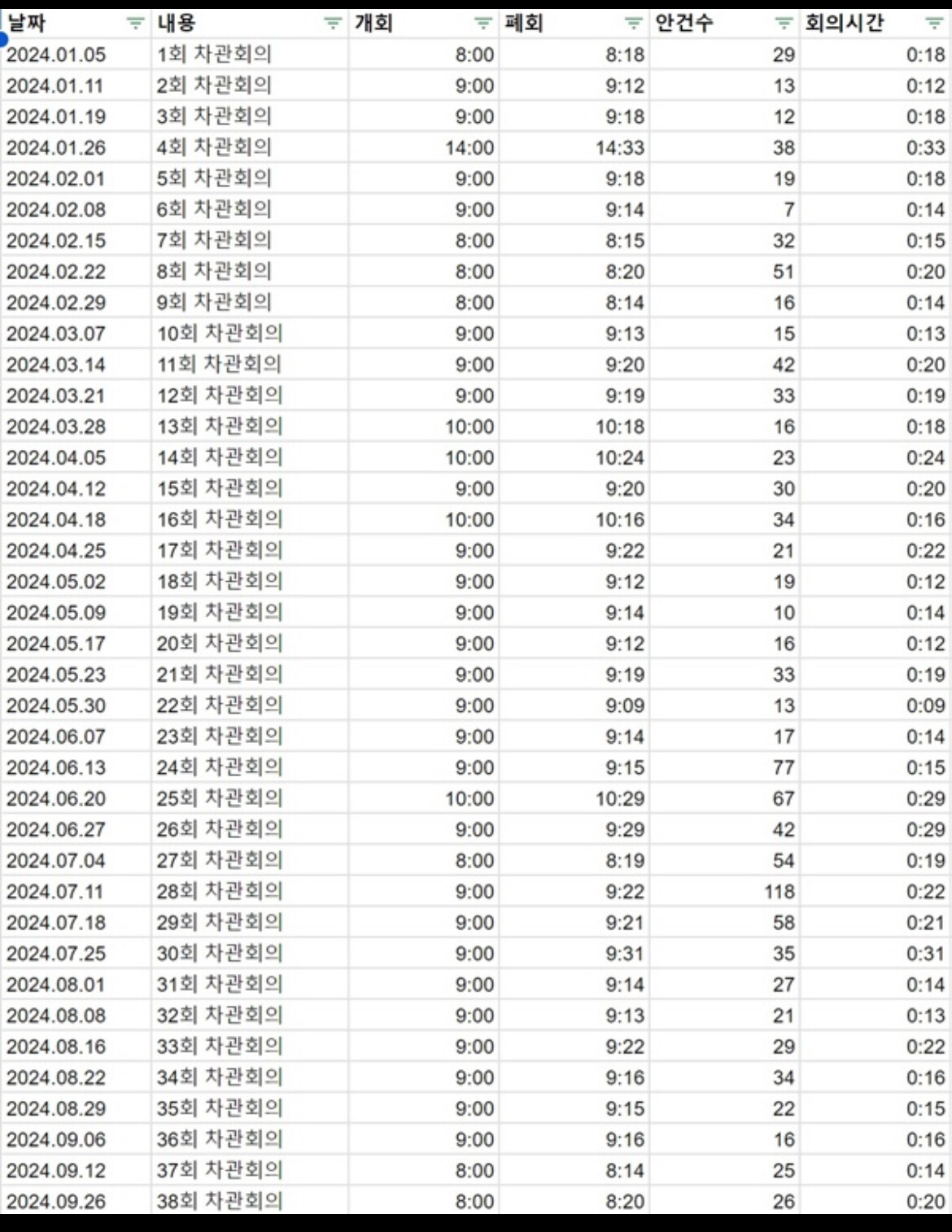 | 날짜 | 내용 | 개회 | 폐회 | 안건수 | 회의시간 |
|---|---|---|---|---|---|
| 2024.01.05 | 1회 차관회의 | 8:00 | 8:18 | 29 | 0:18 |
| 2024.01.11 | 2회 차관회의 | 9:00 | 9:12 | 13 | 0:12 |
| 2024.01.19 | 3회 차관회의 | 9:00 | 9:18 | 12 | 0:18 |
| 2024.01.26 | 4회 차관회의 | 14:00 | 14:33 | 38 | 0:33 |
| 2024.02.01 | 5회 차관회의 | 9:00 | 9:18 | 19 | 0:18 |
| 2024.02.08 | 6회 차관회의 | 9:00 | 9:14 | 7 | 0:14 |
| 2024.02.15 | 7회 차관회의 | 8:00 | 8:15 | 32 | 0:15 |
| 2024.02.22 | 8회 차관회의 | 8:00 | 8:20 | 51 | 0:20 |
| 2024.02.29 | 9회 차관회의 | 8:00 | 8:14 | 16 | 0:14 |
| 2024.03.07 | 10회 차관회의 | 9:00 | 9:13 | 15 | 0:13 |
| 2024.03.14 | 11회 차관회의 | 9:00 | 9:20 | 42 | 0:20 |
| 2024.03.21 | 12회 차관회의 | 9:00 | 9:19 | 33 | 0:19 |
| 2024.03.28 | 13회 차관회의 | 10:00 | 10:18 | 16 | 0:18 |
| 2024.04.05 | 14회 차관회의 | 10:00 | 10:24 | 23 | 0:24 |
| 2024.04.12 | 15회 차관회의 | 9:00 | 9:20 | 30 | 0:20 |
| 2024.04.18 | 16회 차관회의 | 10:00 | 10:16 | 34 | 0:16 |
| 2024.04.25 | 17회 차관회의 | 9:00 | 9:22 | 21 | 0:22 |
| 2024.05.02 | 18회 차관회의 | 9:00 | 9:12 | 19 | 0:12 |
| 2024.05.09 | 19회 차관회의 | 9:00 | 9:14 | 10 | 0:14 |
| 2024.05.17 | 20회 차관회의 | 9:00 | 9:12 | 16 | 0:12 |
| 2024.05.23 | 21회 차관회의 | 9:00 | 9:19 | 33 | 0:19 |
| 2024.05.30 | 22회 차관회의 | 9:00 | 9:09 | 13 | 0:09 |
| 2024.06.07 | 23회 차관회의 | 9:00 | 9:14 | 17 | 0:14 |
| 2024.06.13 | 24회 차관회의 | 9:00 | 9:15 | 77 | 0:15 |
| 2024.06.20 | 25회 차관회의 | 10:00 | 10:29 | 67 | 0:29 |
| 2024.06.27 | 26회 차관회의 | 9:00 | 9:29 | 42 | 0:29 |
| 2024.07.04 | 27회 차관회의 | 8:00 | 8:19 | 54 | 0:19 |
| 2024.07.11 | 28회 차관회의 | 9:00 | 9:22 | 118 | 0:22 |
| 2024.07.18 | 29회 차관회의 | 9:00 | 9:21 | 58 | 0:21 |
| 2024.07.25 | 30회 차관회의 | 9:00 | 9:31 | 35 | 0:31 |
| 2024.08.01 | 31회 차관회의 | 9:00 | 9:14 | 27 | 0:14 |
| 2024.08.08 | 32회 차관회의 | 9:00 | 9:13 | 21 | 0:13 |
| 2024.08.16 | 33회 차관회의 | 9:00 | 9:22 | 29 | 0:22 |
| 2024.08.22 | 34회 차관회의 | 9:00 | 9:16 | 34 | 0:16 |
| 2024.08.29 | 35회 차관회의 | 9:00 | 9:15 | 22 | 0:15 |
| 2024.09.06 | 36회 차관회의 | 9:00 | 9:16 | 16 | 0:16 |
| 2024.09.12 | 37회 차관회의 | 8:00 | 8:14 | 25 | 0:14 |
| 2024.09.26 | 38회 차관회의 | 8:00 | 8:20 | 26 | 0:20 |